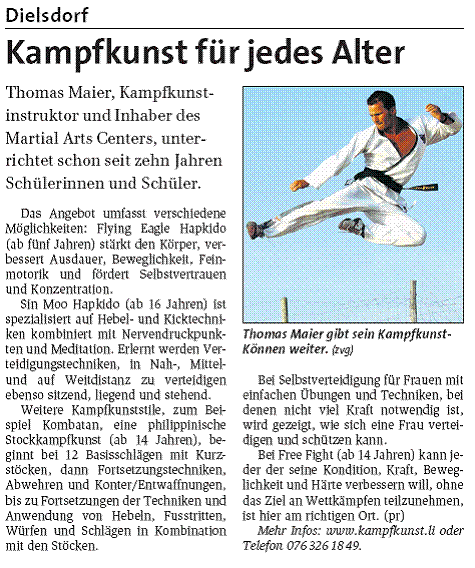 Dielsdorf

Kampfkunst für jedes Alter

Thomas Maier, Kampfkunstinstruktor und Inhaber des Martial Arts Centers, unterrichtet schon seit zehn Jahren Schülerinnen und Schüler.

Das Angebot umfasst verschiedene Möglichkeiten: Flying Eagle Hapkido (ab fünf Jahren) stärkt den Körper, verbessert Ausdauer, Beweglichkeit, Feinmotorik und fördert Selbstvertrauen und Konzentration.

Sin Moo Hapkido (ab 16 Jahren) ist spezialisiert auf Hebel- und Kicktechniken kombiniert mit Nervendruckpunkten und Meditation. Erlernt werden Verteidigungstechniken, in Nah-, Mittel- und auf Weitdistanz zu verteidigen ebenso sitzend, liegend und stehend.

Weitere Kampfkunststile, zum Beispiel Kombatan, eine philippinische Stockkampfkunst (ab 14 Jahren), beginnt bei 12 Basisschlägen mit Kurzstöcken, dann Fortsetzungstechniken, Abwehren und Konter/Entwaffnungen, bis zu Fortsetzungen der Techniken und Anwendung von Hebeln, Fusstritten, Würfen und Schlägen in Kombination mit den Stöcken.

Thomas Maier gibt sein Kampfkunst-Können weiter. (zvg)

Bei Selbstverteidigung für Frauen mit einfachen Übungen und Techniken, bei denen nicht viel Kraft notwendig ist, wird gezeigt, wie sich eine Frau verteidigen und schützen kann.

Bei Free Fight (ab 14 Jahren) kann jeder der seine Kondition, Kraft, Beweglichkeit und Härte verbessern will, ohne das Ziel an Wettkämpfen teilzunehmen, ist hier am richtigen Ort. (pr)

Mehr Infos: www.kampfkunst.li oder Telefon 076 326 18 49.